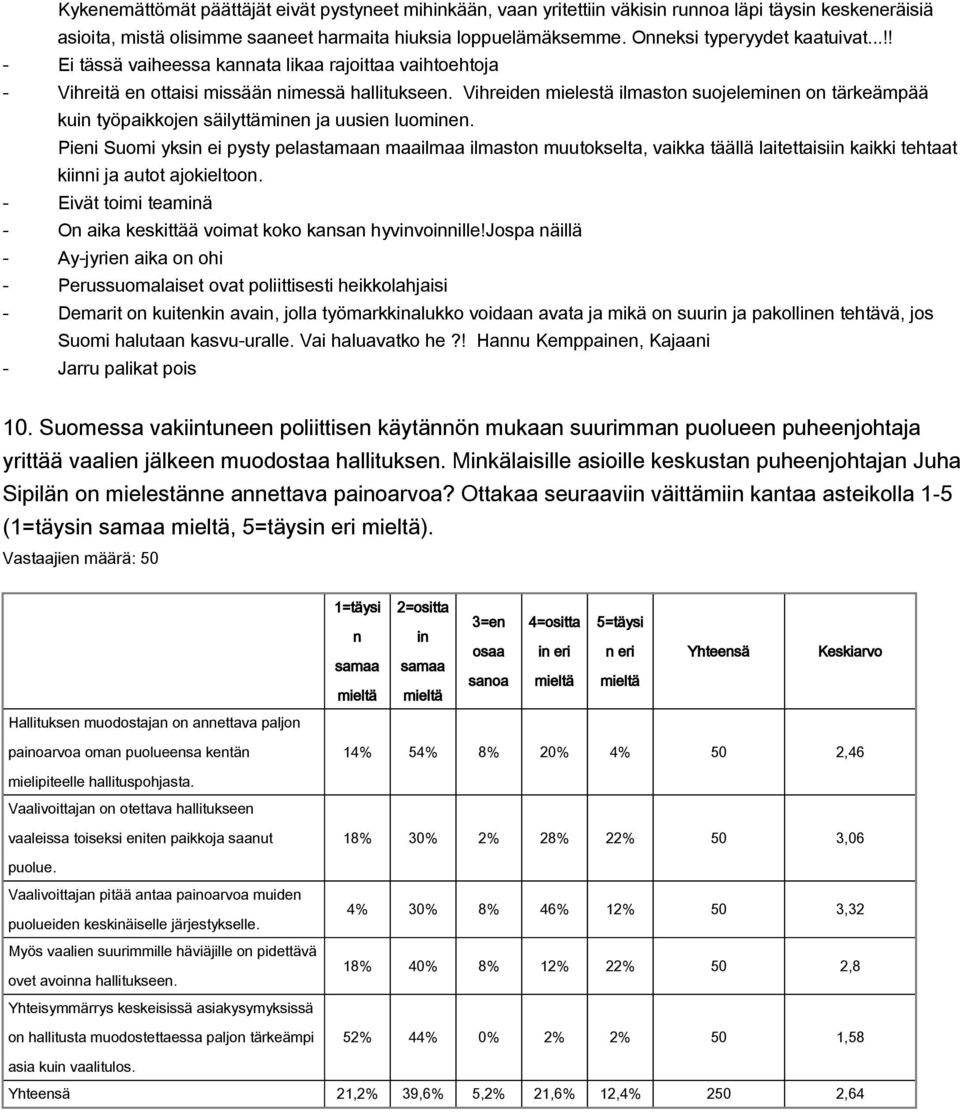 Kykenemättömät päättäjät eivät pystyneet mihinkään, vaan yritettiin väkisin runnoa läpi täysin keskeneräisiä asioita, mistä olisimme saaneet harmaita hiuksia loppuelämäksemme. Onneksi typeryydet kaatuivat...!!

- Ei tässä vaiheessa kannata likaa rajoittaa vaihtoehtoja
- Vihreitä en ottaisi missään nimessä hallitukseen. Vihreiden mielestä ilmaston suojeleminen on tärkeämpää kuin työpaikkojen säilyttäminen ja uusien luominen.

Pieni Suomi yksin ei pysty pelastamaan maailmaa ilmaston muutokselta, vaikka täällä laitettaisiin kaikki tehtaat kiinni ja autot ajokieltoon.

- Eivät toimi teaminä
- On aika keskittää voimat koko kansan hyvinvoinnille!Jospa näillä
- Ay-jyrien aika on ohi
- Perussuomalaiset ovat poliittisesti heikkolahjaisi
- Demarit on kuitenkin avain, jolla työmarkkinalukko voidaan avata ja mikä on suurin ja pakollinen tehtävä, jos Suomi halutaan kasvu-uralle. Vai haluavatko he ?! Hannu Kemppainen, Kajaani
- Jarru palikat pois

10. Suomessa vakiintuneen poliittisen käytännön mukaan suurimman puolueen puheenjohtaja yrittää vaalien jälkeen muodostaa hallituksen. Minkälaisille asioille keskustan puheenjohtajan Juha Sipilän on mielestänne annettava painoarvoa? Ottakaa seuraaviin väittämiin kantaa asteikolla 1-5 (1=täysin samaa mieltä, 5=täysin eri mieltä).

Vastaajien määrä: 50

| | 1=täysin samaa mieltä | 2=osittain samaa mieltä | 3=en osaa sanoa | 4=osittain eri mieltä | 5=täysin eri mieltä | Yhteensä | Keskiarvo |
|---|---|---|---|---|---|---|---|
| Hallituksen muodostajan on annettava paljon painoarvoa oman puolueensa kentän mielipiteelle hallituspohjasta. | 14% | 54% | 8% | 20% | 4% | 50 | 2,46 |
| Vaalivoittajan on otettava hallitukseen vaaleissa toiseksi eniten paikkoja saanut puolue. | 18% | 30% | 2% | 28% | 22% | 50 | 3,06 |
| Vaalivoittajan pitää antaa painoarvoa muiden puolueiden keskinäiselle järjestykselle. | 4% | 30% | 8% | 46% | 12% | 50 | 3,32 |
| Myös vaalien suurimmille häviäjille on pidettävä ovet avoinna hallitukseen. | 18% | 40% | 8% | 12% | 22% | 50 | 2,8 |
| Yhteisymmärrys keskeisissä asiakysymyksissä on hallitusta muodostettaessa paljon tärkeämpi asia kuin vaalitulos. | 52% | 44% | 0% | 2% | 2% | 50 | 1,58 |
| Yhteensä | 21,2% | 39,6% | 5,2% | 21,6% | 12,4% | 250 | 2,64 |